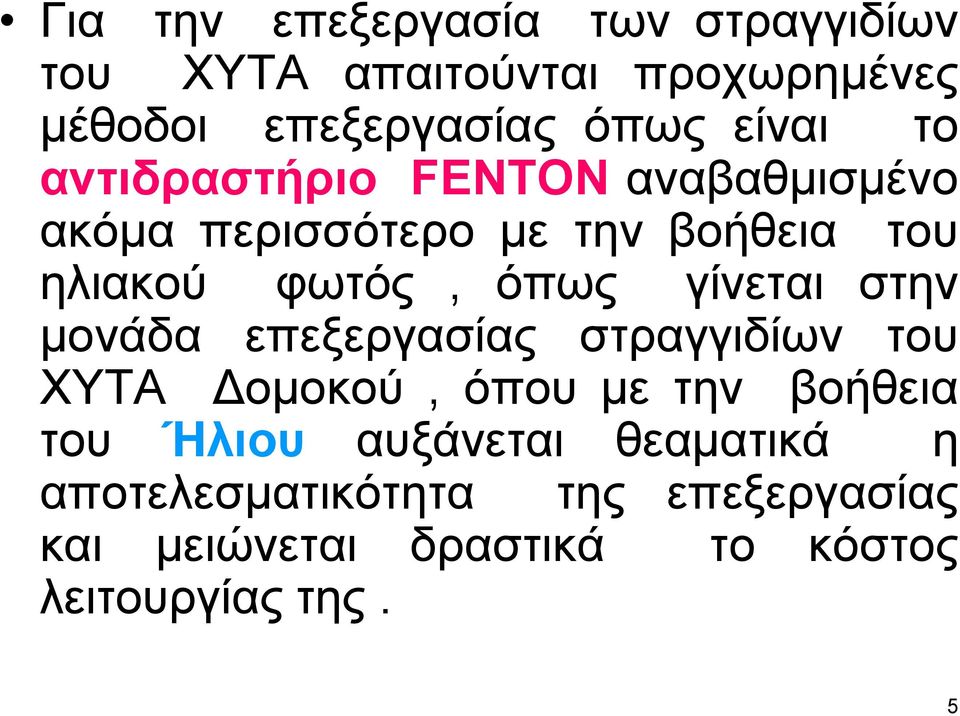 • Για την επεξεργασία των στραγγιδίων του ΧΥΤΑ απαιτούνται προχωρημένες μέθοδοι επεξεργασίας όπως είναι το αντιδραστήριο FENTON αναβαθμισμένο ακόμα περισσότερο με την βοήθεια του ηλιακού φωτός , όπως γίνεται στην μονάδα επεξεργασίας στραγγιδίων του ΧΥΤΑ Δομοκού , όπου με την βοήθεια του Ήλιου αυξάνεται θεαματικά η αποτελεσματικότητα της επεξεργασίας και μειώνεται δραστικά το κόστος λειτουργίας της .

5